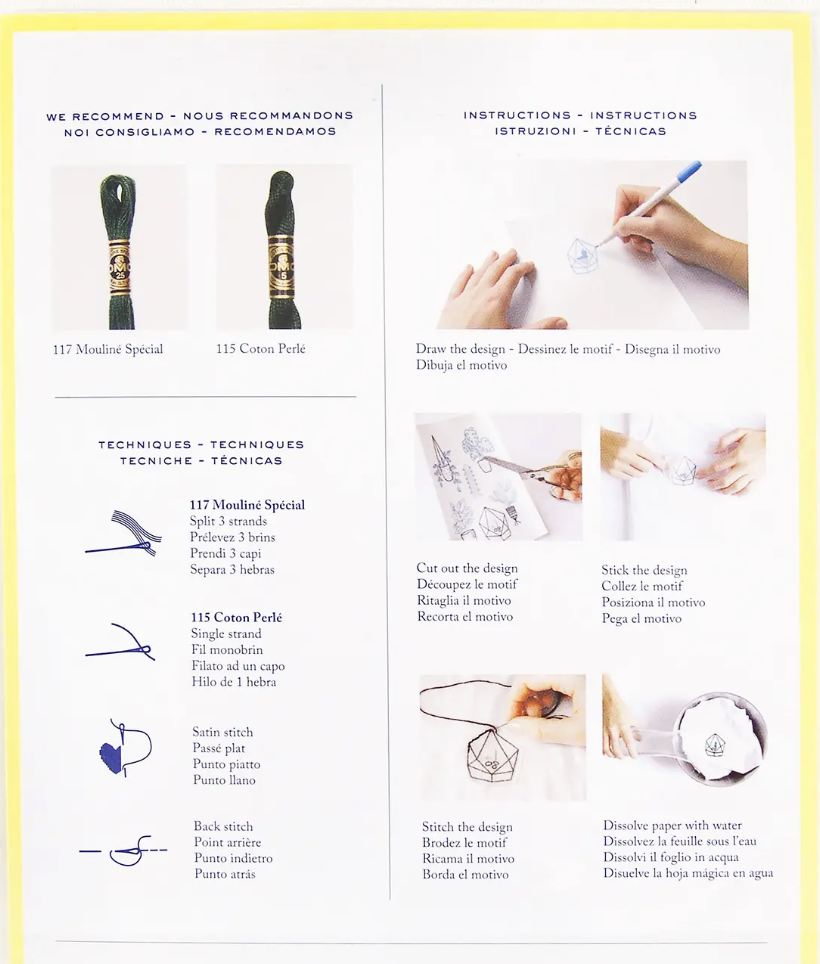 WE RECOMMEND - NOUS RECOMMANDONS
NOI CONSIGLIAMO - RECOMENDAMOS

DMC 25

DMC 5

117 Mouliné Spécial

115 Coton Perlé

TECHNIQUES - TECHNIQUES
TECNICHE - TÉCNICAS

117 Mouliné Spécial
Split 3 strands
Prélevez 3 brins
Prendi 3 capi
Separa 3 hebras

115 Coton Perlé
Single strand
Fil monobrin
Filato ad un capo
Hilo de 1 hebra

Satin stitch
Passé plat
Punto piatto
Punto llano

Back stitch
Point arrière
Punto indietro
Punto atrás

INSTRUCTIONS - INSTRUCTIONS
ISTRUZIONI - TÉCNICAS

Draw the design - Dessinez le motif - Disegna il motivo
Dibuja el motivo

Cut out the design
Découpez le motif
Ritaglia il motivo
Recorta el motivo

Stick the design
Collez le motif
Posiziona il motivo
Pega el motivo

Stitch the design
Brodez le motif
Ricama il motivo
Borda el motivo

Dissolve paper with water
Dissolvez la feuille sous l'eau
Dissolvi il foglio in acqua
Disuelve la hoja mágica en agua